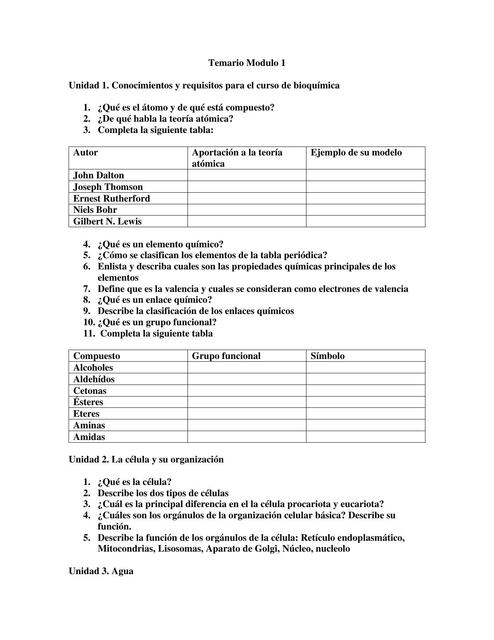 Temario Modulo 1

Unidad 1. Conocimientos y requisitos para el curso de bioquímica

1. ¿Qué es el átomo y de qué está compuesto?
2. ¿De qué habla la teoría atómica?
3. Completa la siguiente tabla:

| Autor | Aportación a la teoría atómica | Ejemplo de su modelo |
|---|---|---|
| John Dalton | | |
| Joseph Thomson | | |
| Ernest Rutherford | | |
| Niels Bohr | | |
| Gilbert N. Lewis | | |

4. ¿Qué es un elemento químico?
5. ¿Cómo se clasifican los elementos de la tabla periódica?
6. Enlista y describa cuales son las propiedades químicas principales de los elementos
7. Define que es la valencia y cuales se consideran como electrones de valencia
8. ¿Qué es un enlace químico?
9. Describe la clasificación de los enlaces químicos
10. ¿Qué es un grupo funcional?
11. Completa la siguiente tabla

| Compuesto | Grupo funcional | Símbolo |
|---|---|---|
| Alcoholes | | |
| Aldehídos | | |
| Cetonas | | |
| Ésteres | | |
| Eteres | | |
| Aminas | | |
| Amidas | | |

Unidad 2. La célula y su organización

1. ¿Qué es la célula?
2. Describe los dos tipos de células
3. ¿Cuál es la principal diferencia en el la célula procariota y eucariota?
4. ¿Cuáles son los orgánulos de la organización celular básica? Describe su función.
5. Describe la función de los orgánulos de la célula: Retículo endoplasmático, Mitocondrias, Lisosomas, Aparato de Golgi, Núcleo, nucleolo

Unidad 3. Agua